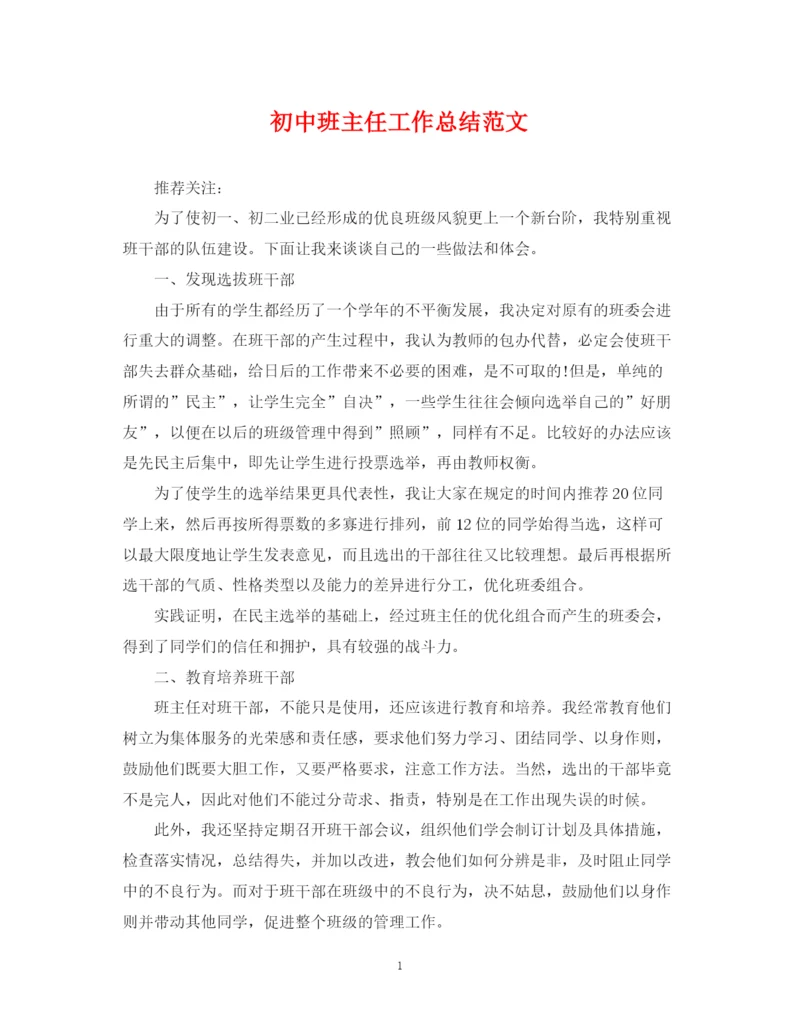 初中班主任工作总结范文

推荐关注:

为了使初一、初二业已经形成的优良班级风貌更上一个新台阶，我特别重视班干部的队伍建设。下面让我来谈谈自己的一些做法和体会。

一、发现选拔班干部

由于所有的学生都经历了一个学年的不平衡发展，我决定对原有的班委会进行重大的调整。在班干部的产生过程中，我认为教师的包办代替，必定会使班干部失去群众基础，给日后的工作带来不必要的困难，是不可取的!但是，单纯的所谓的”民主”，让学生完全”自决”，一些学生往往会倾向选举自己的”好朋友”，以便在以后的班级管理中得到”照顾”，同样有不足。比较好的办法应该是先民主后集中，即先让学生进行投票选举，再由教师权衡。

为了使学生的选举结果更具代表性，我让大家在规定的时间内推荐20位同学上来，然后再按所得票数的多寡进行排列，前12位的同学始得当选，这样可以最大限度地让学生发表意见，而且选出的干部往往又比较理想。最后再根据所选干部的气质、性格类型以及能力的差异进行分工，优化班委组合。

实践证明，在民主选举的基础上，经过班主任的优化组合而产生的班委会，得到了同学们的信任和拥护，具有较强的战斗力。

二、教育培养班干部

班主任对班干部，不能只是使用，还应该进行教育和培养。我经常教育他们树立为集体服务的光荣感和责任感，要求他们努力学习、团结同学、以身作则，鼓励他们既要大胆工作，又要严格要求，注意工作方法。当然，选出的干部毕竟不是完人，因此对他们不能过分苛求、指责，特别是在工作出现失误的时候。

此外，我还坚持定期召开班干部会议，组织他们学会制订计划及具体措施，检查落实情况，总结得失，并加以改进，教会他们如何分辨是非，及时阻止同学中的不良行为。而对于班干部在班级中的不良行为，决不姑息，鼓励他们以身作则并带动其他同学，促进整个班级的管理工作。

1